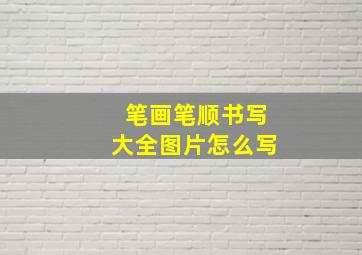 笔画笔顺书写
大全图片怎么写